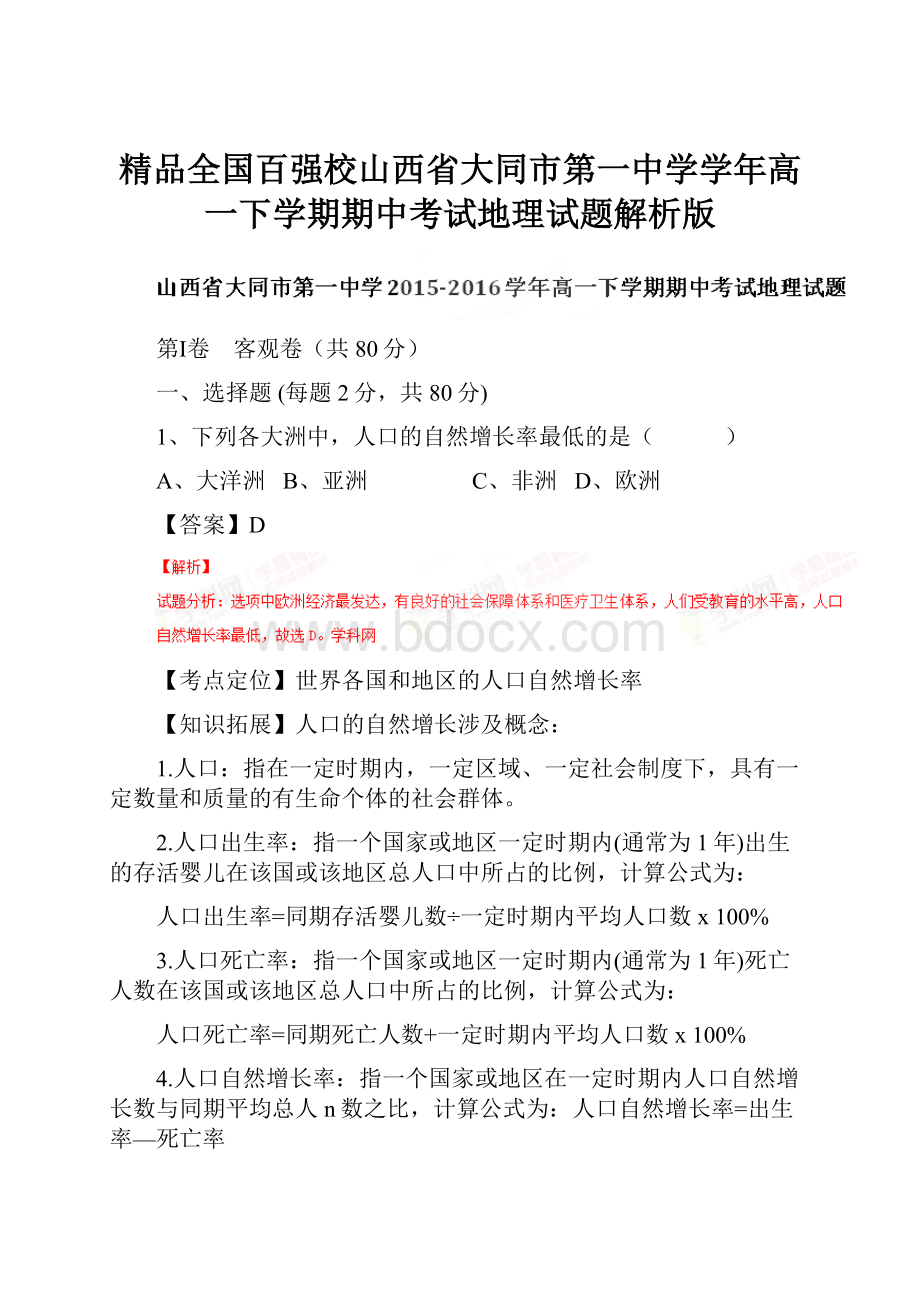 精品全国百强校山西省大同市第一中学学年高一下学期期中考试地理试题解析版

山西省大同市第一中学2015-2016学年高一下学期期中考试地理试题

第I卷　客观卷（共80分）

一、选择题 (每题2分，共80分)

1、下列各大洲中，人口的自然增长率最低的是（　　）

A、大洋洲　B、亚洲　　C、非洲　D、欧洲

【答案】D

【解析】

试题分析：选项中欧洲经济最发达，有良好的社会保障体系和医疗卫生体系，人们受教育的水平高，人口自然增长率最低，故选D。学科网

www.bdocx.com

【考点定位】世界各国和地区的人口自然增长率

【知识拓展】人口的自然增长涉及概念：

1.人口：指在一定时期内，一定区域、一定社会制度下，具有一定数量和质量的有生命个体的社会群体。

2.人口出生率：指一个国家或地区一定时期内(通常为1年)出生的存活婴儿在该国或该地区总人口中所占的比例，计算公式为：

人口出生率=同期存活婴儿数÷一定时期内平均人口数 x 100%

3.人口死亡率：指一个国家或地区一定时期内(通常为1年)死亡人数在该国或该地区总人口中所占的比例，计算公式为：

人口死亡率=同期死亡人数+一定时期内平均人口数 x 100%

4.人口自然增长率：指一个国家或地区在一定时期内人口自然增长数与同期平均总人n数之比，计算公式为：人口自然增长率=出生率—死亡率